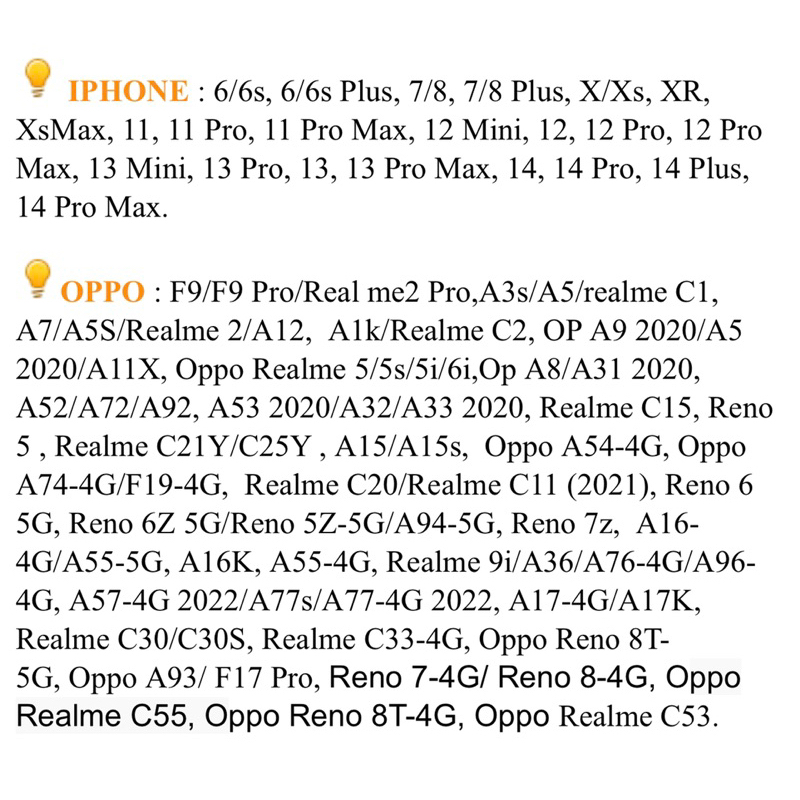 IPHONE : 6/6s, 6/6s Plus, 7/8, 7/8 Plus, X/Xs, XR, XsMax, 11, 11 Pro, 11 Pro Max, 12 Mini, 12, 12 Pro, 12 Pro Max, 13 Mini, 13 Pro, 13, 13 Pro Max, 14, 14 Pro, 14 Plus, 14 Pro Max.

OPPO : F9/F9 Pro/Real me2 Pro,A3s/A5/realme C1, A7/A5S/Realme 2/A12, A1k/Realme C2, OP A9 2020/A5 2020/A11X, Oppo Realme 5/5s/5i/6i,Op A8/A31 2020, A52/A72/A92, A53 2020/A32/A33 2020, Realme C15, Reno 5 , Realme C21Y/C25Y , A15/A15s, Oppo A54-4G, Oppo A74-4G/F19-4G, Realme C20/Realme C11 (2021), Reno 6 5G, Reno 6Z 5G/Reno 5Z-5G/A94-5G, Reno 7z, A16-4G/A55-5G, A16K, A55-4G, Realme 9i/A36/A76-4G/A96-4G, A57-4G 2022/A77s/A77-4G 2022, A17-4G/A17K, Realme C30/C30S, Realme C33-4G, Oppo Reno 8T-5G, Oppo A93/ F17 Pro, Reno 7-4G/ Reno 8-4G, Oppo Realme C55, Oppo Reno 8T-4G, Oppo Realme C53.